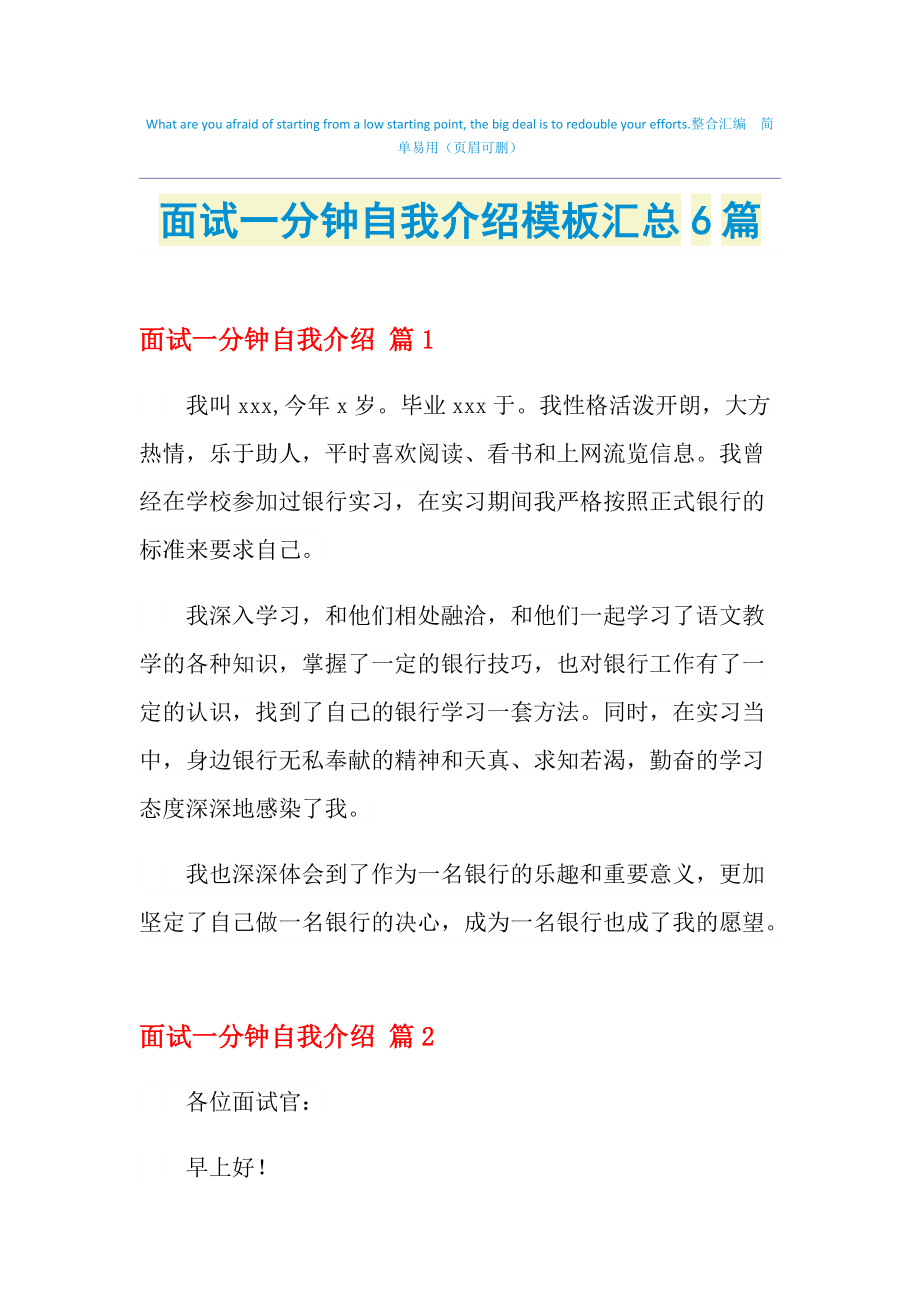 What are you afraid of starting from a low starting point, the big deal is to redouble your efforts.整合汇编　简单易用（页眉可删）

面试一分钟自我介绍模板汇总6篇

面试一分钟自我介绍 篇1

我叫xxx,今年x岁。毕业xxx于。我性格活泼开朗，大方热情，乐于助人，平时喜欢阅读、看书和上网流览信息。我曾经在学校参加过银行实习，在实习期间我严格按照正式银行的标准来要求自己。

我深入学习，和他们相处融洽，和他们一起学习了语文教学的各种知识，掌握了一定的银行技巧，也对银行工作有了一定的认识，找到了自己的银行学习一套方法。同时，在实习当中，身边银行无私奉献的精神和天真、求知若渴，勤奋的学习态度深深地感染了我。

我也深深体会到了作为一名银行的乐趣和重要意义，更加坚定了自己做一名银行的决心，成为一名银行也成了我的愿望。

面试一分钟自我介绍 篇2

各位面试官：

早上好！